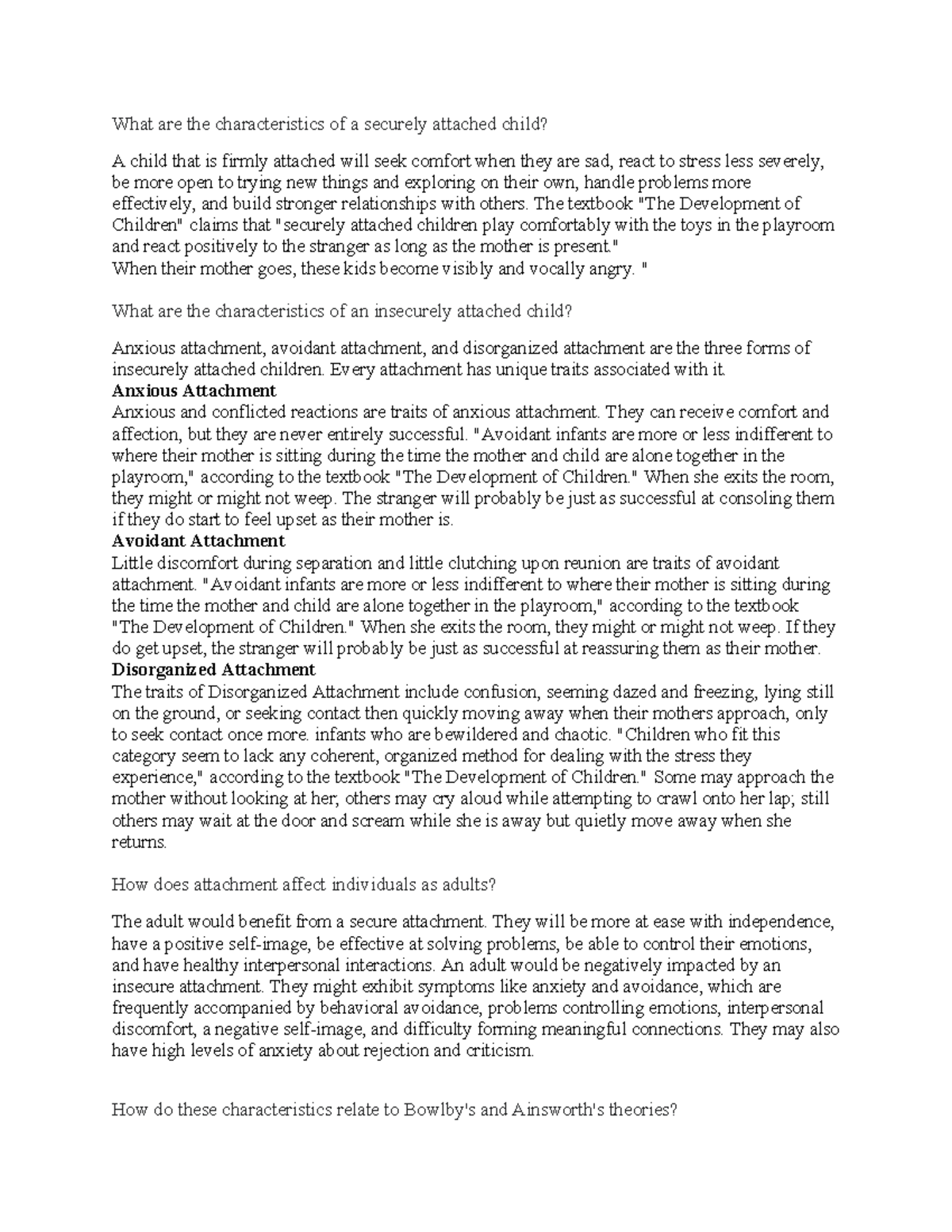 What are the characteristics of a securely attached child?

A child that is firmly attached will seek comfort when they are sad, react to stress less severely, be more open to trying new things and exploring on their own, handle problems more effectively, and build stronger relationships with others. The textbook "The Development of Children" claims that "securely attached children play comfortably with the toys in the playroom and react positively to the stranger as long as the mother is present."
When their mother goes, these kids become visibly and vocally angry. "

What are the characteristics of an insecurely attached child?

Anxious attachment, avoidant attachment, and disorganized attachment are the three forms of insecurely attached children. Every attachment has unique traits associated with it.
Anxious Attachment
Anxious and conflicted reactions are traits of anxious attachment. They can receive comfort and affection, but they are never entirely successful. "Avoidant infants are more or less indifferent to where their mother is sitting during the time the mother and child are alone together in the playroom," according to the textbook "The Development of Children." When she exits the room, they might or might not weep. The stranger will probably be just as successful at consoling them if they do start to feel upset as their mother is.
Avoidant Attachment
Little discomfort during separation and little clutching upon reunion are traits of avoidant attachment. "Avoidant infants are more or less indifferent to where their mother is sitting during the time the mother and child are alone together in the playroom," according to the textbook "The Development of Children." When she exits the room, they might or might not weep. If they do get upset, the stranger will probably be just as successful at reassuring them as their mother.
Disorganized Attachment
The traits of Disorganized Attachment include confusion, seeming dazed and freezing, lying still on the ground, or seeking contact then quickly moving away when their mothers approach, only to seek contact once more. infants who are bewildered and chaotic. "Children who fit this category seem to lack any coherent, organized method for dealing with the stress they experience," according to the textbook "The Development of Children." Some may approach the mother without looking at her; others may cry aloud while attempting to crawl onto her lap; still others may wait at the door and scream while she is away but quietly move away when she returns.

How does attachment affect individuals as adults?

The adult would benefit from a secure attachment. They will be more at ease with independence, have a positive self-image, be effective at solving problems, be able to control their emotions, and have healthy interpersonal interactions. An adult would be negatively impacted by an insecure attachment. They might exhibit symptoms like anxiety and avoidance, which are frequently accompanied by behavioral avoidance, problems controlling emotions, interpersonal discomfort, a negative self-image, and difficulty forming meaningful connections. They may also have high levels of anxiety about rejection and criticism.

How do these characteristics relate to Bowlby's and Ainsworth's theories?